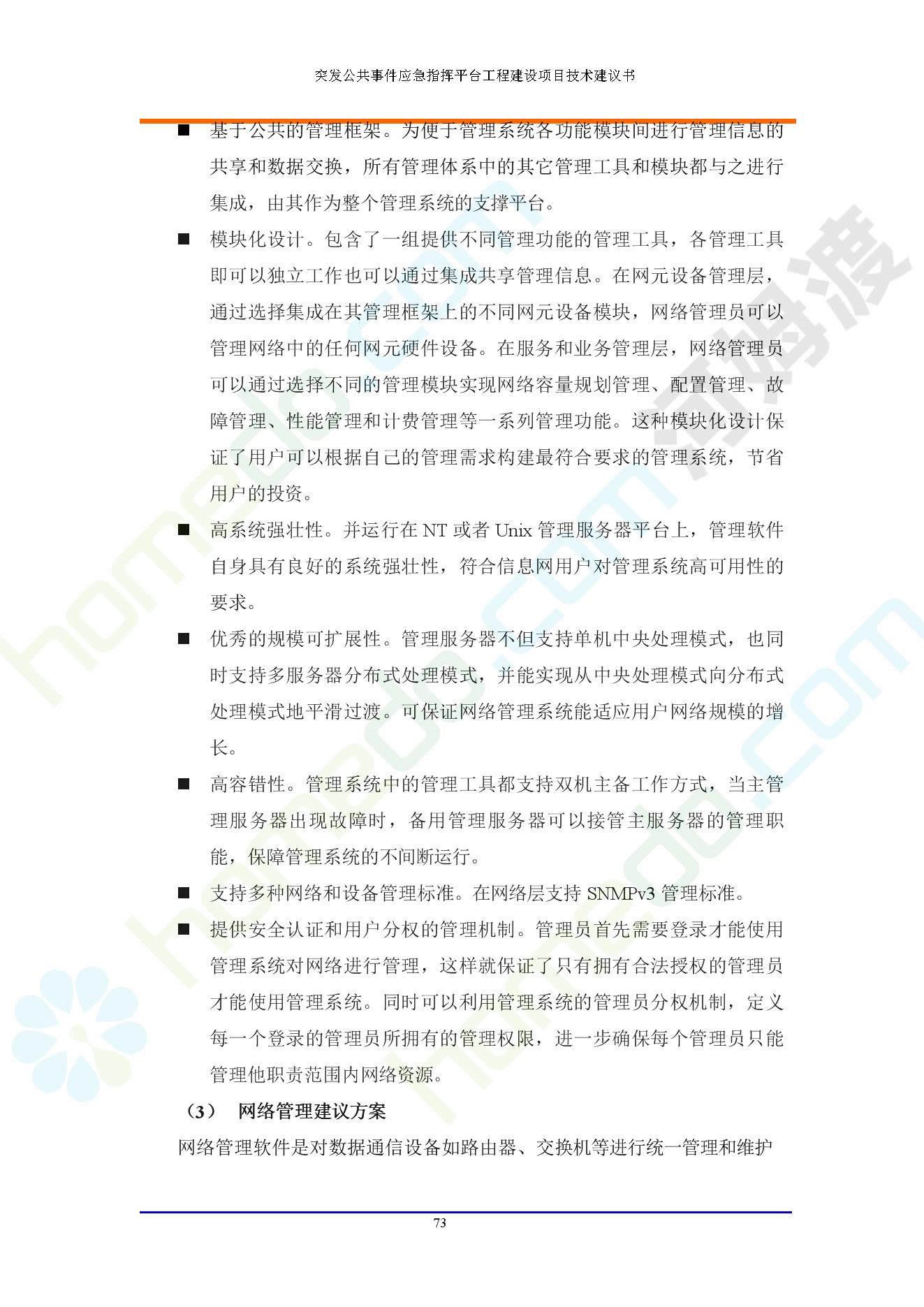 突发公共事件应急指挥平台工程建设项目技术建议书

■ 基于公共的管理框架。为便于管理系统各功能模块间进行管理信息的共享和数据交换，所有管理体系中的其它管理工具和模块都与之进行集成，由其作为整个管理系统的支撑平台。

■ 模块化设计。包含了一组提供不同管理功能的管理工具，各管理工具即可以独立工作也可以通过集成共享管理信息。在网元设备管理层，通过选择集成在其管理框架上的不同网元设备模块，网络管理员可以管理网络中的任何网元硬件设备。在服务和业务管理层，网络管理员可以通过选择不同的管理模块实现网络容量规划管理、配置管理、故障管理、性能管理和计费管理等一系列管理功能。这种模块化设计保证了用户可以根据自己的管理需求构建最符合要求的管理系统，节省用户的投资。

■ 高系统强壮性。并运行在 NT 或者 Unix 管理服务器平台上，管理软件自身具有良好的系统强壮性，符合信息网用户对管理系统高可用性的要求。

■ 优秀的规模可扩展性。管理服务器不但支持单机中央处理模式，也同时支持多服务器分布式处理模式，并能实现从中央处理模式向分布式处理模式地平滑过渡。可保证网络管理系统能适应用户网络规模的增长。

■ 高容错性。管理系统中的管理工具都支持双机主备工作方式，当主管理服务器出现故障时，备用管理服务器可以接管主服务器的管理职能，保障管理系统的不间断运行。

■ 支持多种网络和设备管理标准。在网络层支持 SNMPv3 管理标准。

■ 提供安全认证和用户分权的管理机制。管理员首先需要登录才能使用管理系统对网络进行管理，这样就保证了只有拥有合法授权的管理员才能使用管理系统。同时可以利用管理系统的管理员分权机制，定义每一个登录的管理员所拥有的管理权限，进一步确保每个管理员只能管理他职责范围内网络资源。

（3） 网络管理建议方案

网络管理软件是对数据通信设备如路由器、交换机等进行统一管理和维护

73